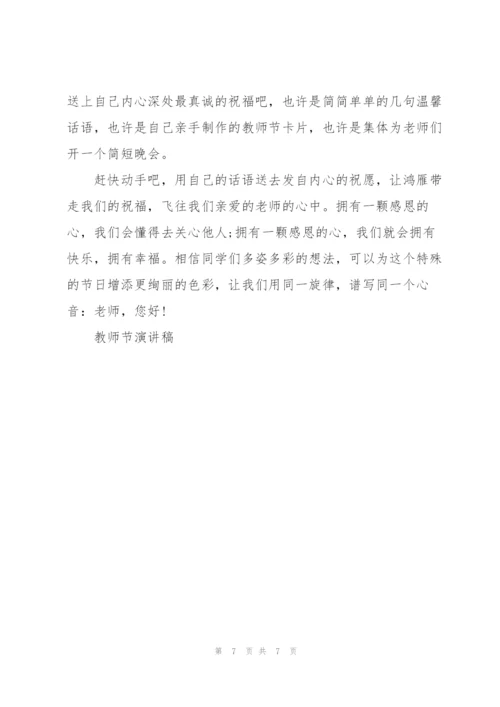 送上自己内心深处最真诚的祝福吧，也许是简简单单的几句温馨话语，也许是自己亲手制作的教师节卡片，也许是集体为老师们开一个简短晚会。

赶快动手吧，用自己的话语送去发自内心的祝愿，让鸿雁带走我们的祝福，飞往我们亲爱的老师的心中。拥有一颗感恩的心，我们会懂得去关心他人;拥有一颗感恩的心，我们就会拥有快乐，拥有幸福。相信同学们多姿多彩的想法，可以为这个特殊的节日增添更绚丽的色彩，让我们用同一旋律，谱写同一个心音：老师，您好！

教师节演讲稿

第 7 页 共 7 页